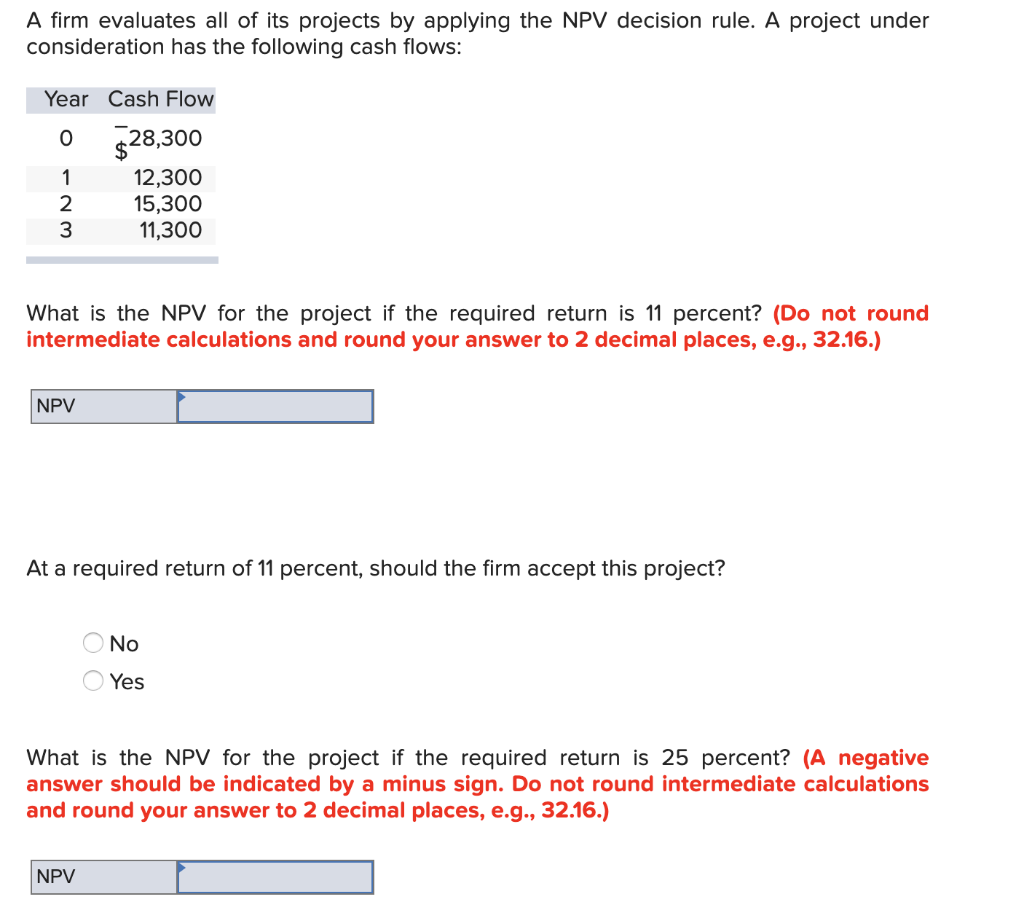 A firm evaluates all of its projects by applying the NPV decision rule. A project under consideration has the following cash flows:

| Year | Cash Flow |
|---|---|
| 0 | –$28,300 |
| 1 | 12,300 |
| 2 | 15,300 |
| 3 | 11,300 |

What is the NPV for the project if the required return is 11 percent? (Do not round intermediate calculations and round your answer to 2 decimal places, e.g., 32.16.)

NPV

At a required return of 11 percent, should the firm accept this project?

No
Yes

What is the NPV for the project if the required return is 25 percent? (A negative answer should be indicated by a minus sign. Do not round intermediate calculations and round your answer to 2 decimal places, e.g., 32.16.)

NPV